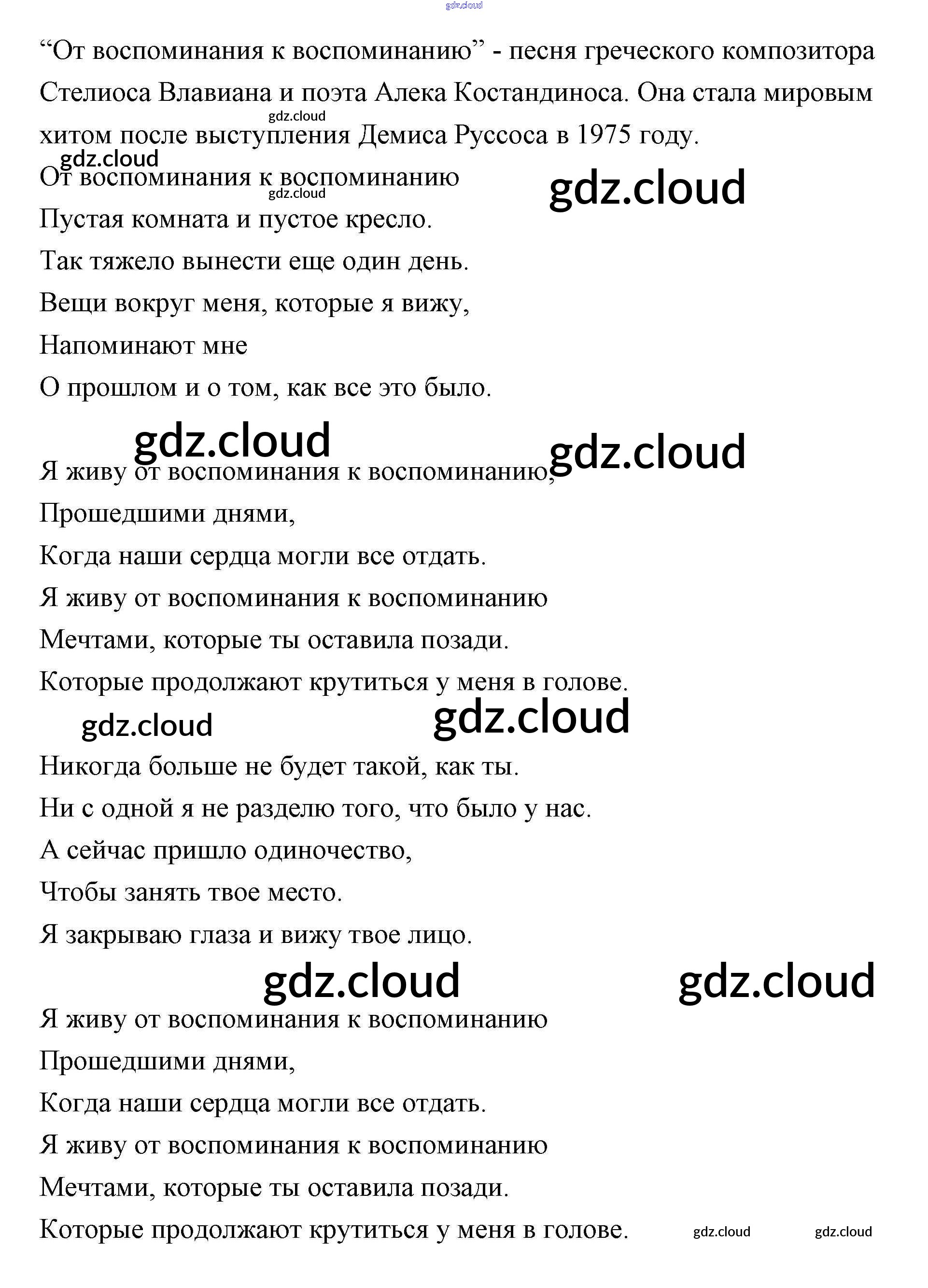 gdz.cloud

“От воспоминания к воспоминанию” - песня греческого композитора Стелиоса Влавиана и поэта Алека Костандиноса. Она стала мировым хитом после выступления Демиса Руссоса в 1975 году.

gdz.cloud

gdz.cloud

От воспоминания к воспоминанию

gdz.cloud

gdz.cloud

Пустая комната и пустое кресло.

Так тяжело вынести еще один день.

Вещи вокруг меня, которые я вижу,

Напоминают мне

О прошлом и о том, как все это было.

gdz.cloud

gdz.cloud

Я живу от воспоминания к воспоминанию,

Прошедшими днями,

Когда наши сердца могли все отдать.

Я живу от воспоминания к воспоминанию

Мечтами, которые ты оставила позади.

Которые продолжают крутиться у меня в голове.

gdz.cloud

gdz.cloud

Никогда больше не будет такой, как ты.

Ни с одной я не разделю того, что было у нас.

А сейчас пришло одиночество,

Чтобы занять твое место.

Я закрываю глаза и вижу твое лицо.

gdz.cloud

gdz.cloud

Я живу от воспоминания к воспоминанию

Прошедшими днями,

Когда наши сердца могли все отдать.

Я живу от воспоминания к воспоминанию

Мечтами, которые ты оставила позади.

Которые продолжают крутиться у меня в голове.

gdz.cloud

gdz.cloud